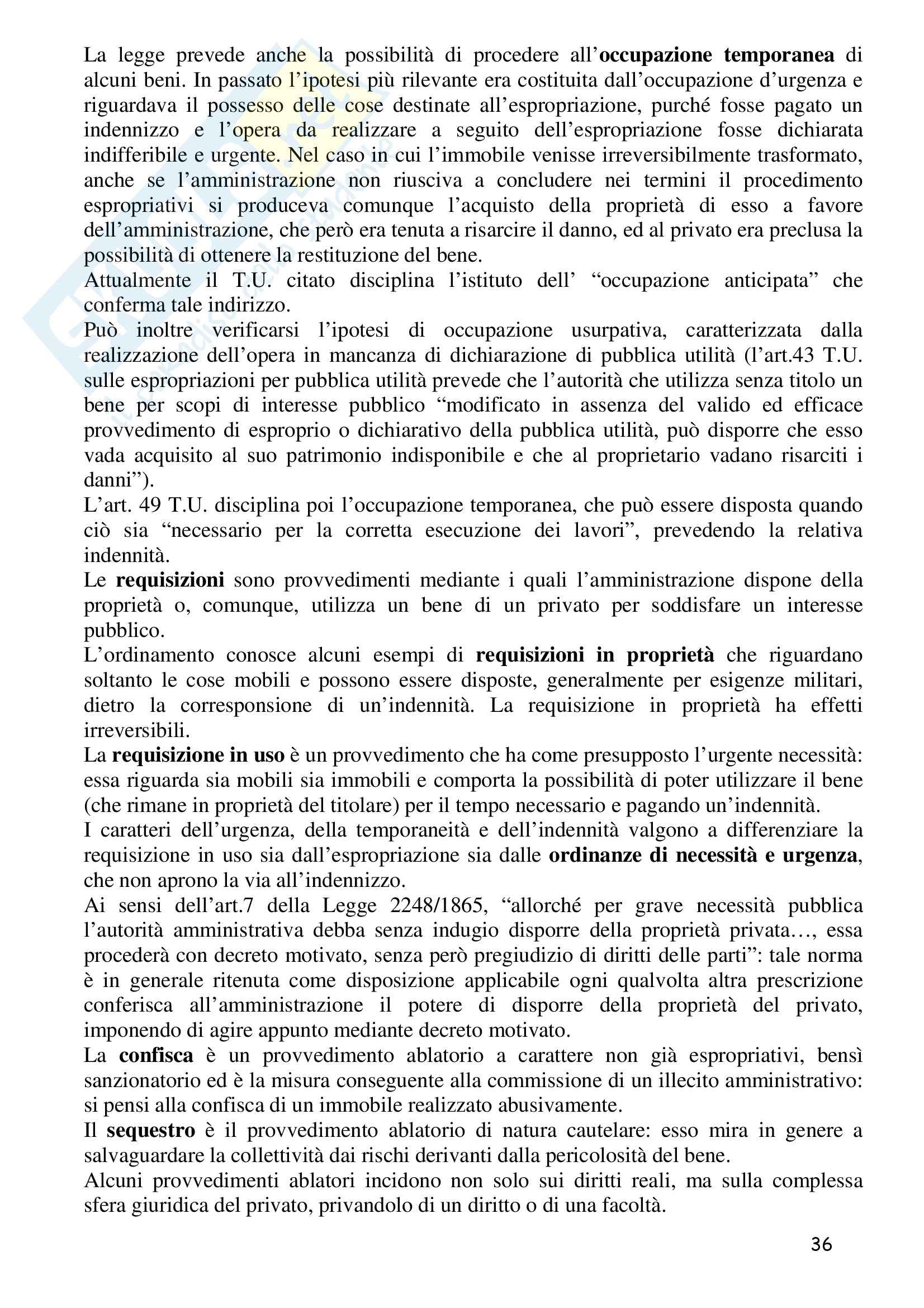 La legge prevede anche la possibilità di procedere all'occupazione temporanea di alcuni beni. In passato l'ipotesi più rilevante era costituita dall'occupazione d'urgenza e riguardava il possesso delle cose destinate all'espropriazione, purché fosse pagato un indennizzo e l'opera da realizzare a seguito dell'espropriazione fosse dichiarata indifferibile e urgente. Nel caso in cui l'immobile venisse irreversibilmente trasformato, anche se l'amministrazione non riusciva a concludere nei termini il procedimento espropriativi si produceva comunque l'acquisto della proprietà di esso a favore dell'amministrazione, che però era tenuta a risarcire il danno, ed al privato era preclusa la possibilità di ottenere la restituzione del bene.
Attualmente il T.U. citato disciplina l'istituto dell' "occupazione anticipata" che conferma tale indirizzo.
Può inoltre verificarsi l'ipotesi di occupazione usurpativa, caratterizzata dalla realizzazione dell'opera in mancanza di dichiarazione di pubblica utilità (l'art.43 T.U. sulle espropriazioni per pubblica utilità prevede che l'autorità che utilizza senza titolo un bene per scopi di interesse pubblico "modificato in assenza del valido ed efficace provvedimento di esproprio o dichiarativo della pubblica utilità, può disporre che esso vada acquisito al suo patrimonio indisponibile e che al proprietario vadano risarciti i danni").
L'art. 49 T.U. disciplina poi l'occupazione temporanea, che può essere disposta quando ciò sia "necessario per la corretta esecuzione dei lavori", prevedendo la relativa indennità.
Le requisizioni sono provvedimenti mediante i quali l'amministrazione dispone della proprietà o, comunque, utilizza un bene di un privato per soddisfare un interesse pubblico.
L'ordinamento conosce alcuni esempi di requisizioni in proprietà che riguardano soltanto le cose mobili e possono essere disposte, generalmente per esigenze militari, dietro la corresponsione di un'indennità. La requisizione in proprietà ha effetti irreversibili.
La requisizione in uso è un provvedimento che ha come presupposto l'urgente necessità: essa riguarda sia mobili sia immobili e comporta la possibilità di poter utilizzare il bene (che rimane in proprietà del titolare) per il tempo necessario e pagando un'indennità.
I caratteri dell'urgenza, della temporaneità e dell'indennità valgono a differenziare la requisizione in uso sia dall'espropriazione sia dalle ordinanze di necessità e urgenza, che non aprono la via all'indennizzo.
Ai sensi dell'art.7 della Legge 2248/1865, "allorché per grave necessità pubblica l'autorità amministrativa debba senza indugio disporre della proprietà privata…, essa procederà con decreto motivato, senza però pregiudizio di diritti delle parti": tale norma è in generale ritenuta come disposizione applicabile ogni qualvolta altra prescrizione conferisca all'amministrazione il potere di disporre della proprietà del privato, imponendo di agire appunto mediante decreto motivato.
La confisca è un provvedimento ablatorio a carattere non già espropriativi, bensì sanzionatorio ed è la misura conseguente alla commissione di un illecito amministrativo: si pensi alla confisca di un immobile realizzato abusivamente.
Il sequestro è il provvedimento ablatorio di natura cautelare: esso mira in genere a salvaguardare la collettività dai rischi derivanti dalla pericolosità del bene.
Alcuni provvedimenti ablatori incidono non solo sui diritti reali, ma sulla complessa sfera giuridica del privato, privandolo di un diritto o di una facoltà.

36